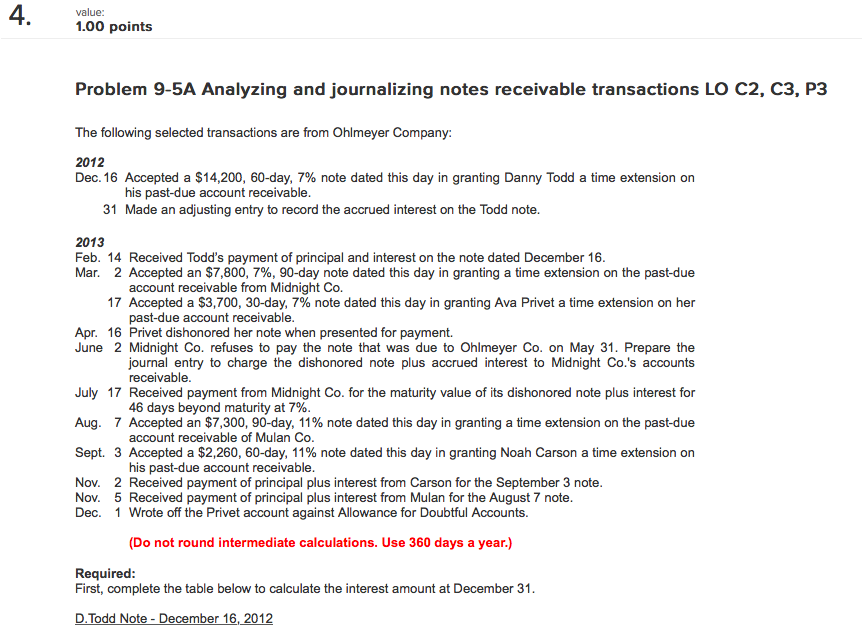 4. value:
1.00 points

Problem 9-5A Analyzing and journalizing notes receivable transactions LO C2, C3, P3

The following selected transactions are from Ohlmeyer Company:

2012
Dec. 16 Accepted a $14,200, 60-day, 7% note dated this day in granting Danny Todd a time extension on his past-due account receivable.
31 Made an adjusting entry to record the accrued interest on the Todd note.

2013
Feb. 14 Received Todd's payment of principal and interest on the note dated December 16.
Mar. 2 Accepted an $7,800, 7%, 90-day note dated this day in granting a time extension on the past-due account receivable from Midnight Co.
17 Accepted a $3,700, 30-day, 7% note dated this day in granting Ava Privet a time extension on her past-due account receivable.
Apr. 16 Privet dishonored her note when presented for payment.
June 2 Midnight Co. refuses to pay the note that was due to Ohlmeyer Co. on May 31. Prepare the journal entry to charge the dishonored note plus accrued interest to Midnight Co.'s accounts receivable.
July 17 Received payment from Midnight Co. for the maturity value of its dishonored note plus interest for 46 days beyond maturity at 7%.
Aug. 7 Accepted an $7,300, 90-day, 11% note dated this day in granting a time extension on the past-due account receivable of Mulan Co.
Sept. 3 Accepted a $2,260, 60-day, 11% note dated this day in granting Noah Carson a time extension on his past-due account receivable.
Nov. 2 Received payment of principal plus interest from Carson for the September 3 note.
Nov. 5 Received payment of principal plus interest from Mulan for the August 7 note.
Dec. 1 Wrote off the Privet account against Allowance for Doubtful Accounts.

(Do not round intermediate calculations. Use 360 days a year.)

Required:
First, complete the table below to calculate the interest amount at December 31.

D.Todd Note - December 16, 2012